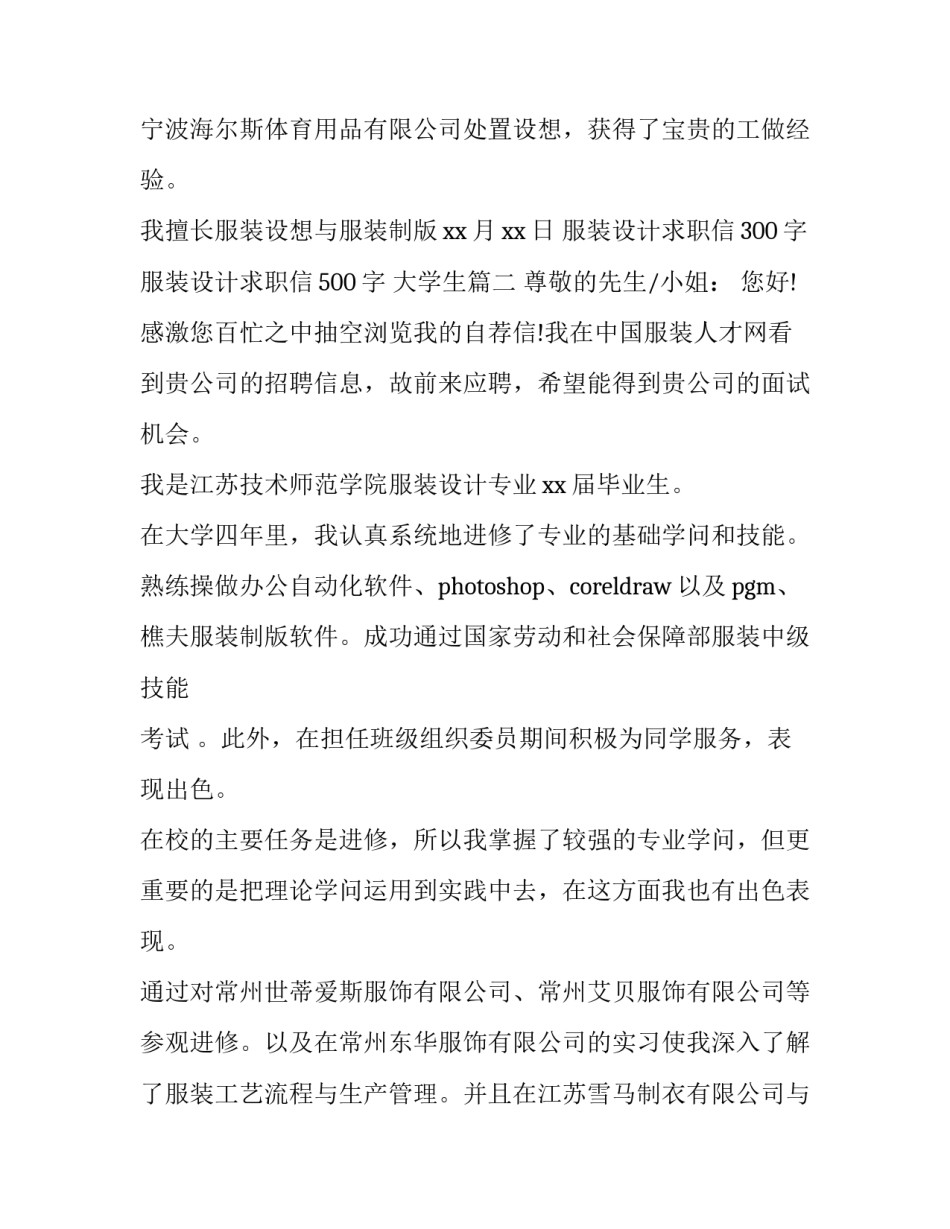 宁波海尔斯体育用品有限公司处置设想，获得了宝贵的工做经验。

我擅长服装设想与服装制版 xx 月 xx 日 服装设计求职信 300 字 服装设计求职信 500 字 大学生篇二 尊敬的先生/小姐： 您好! 感激您百忙之中抽空浏览我的自荐信!我在中国服装人才网看到贵公司的招聘信息，故前来应聘，希望能得到贵公司的面试机会。

我是江苏技术师范学院服装设计专业 xx 届毕业生。

在大学四年里，我认真系统地进修了专业的基础学问和技能。熟练操做办公自动化软件、photoshop、coreldraw 以及 pgm、樵夫服装制版软件。成功通过国家劳动和社会保障部服装中级技能

考试 。此外，在担任班级组织委员期间积极为同学服务，表现出色。

在校的主要任务是进修，所以我掌握了较强的专业学问，但更重要的是把理论学问运用到实践中去，在这方面我也有出色表现。

通过对常州世蒂爱斯服饰有限公司、常州艾贝服饰有限公司等参观进修。以及在常州东华服饰有限公司的实习使我深入了解了服装工艺流程与生产管理。并且在江苏雪马制衣有限公司与